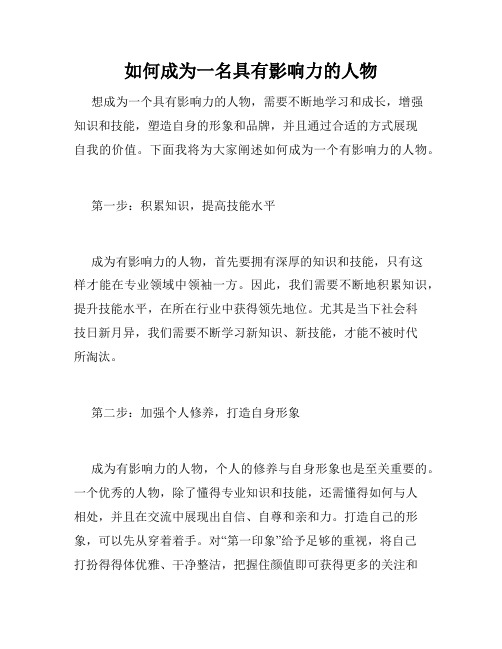 如何成为一名具有影响力的人物

想成为一个具有影响力的人物，需要不断地学习和成长，增强知识和技能，塑造自身的形象和品牌，并且通过合适的方式展现自我的价值。下面我将为大家阐述如何成为一个有影响力的人物。

第一步：积累知识，提高技能水平

成为有影响力的人物，首先要拥有深厚的知识和技能，只有这样才能在专业领域中领袖一方。因此，我们需要不断地积累知识，提升技能水平，在所在行业中获得领先地位。尤其是当下社会科技日新月异，我们需要不断学习新知识、新技能，才能不被时代所淘汰。

第二步：加强个人修养，打造自身形象

成为有影响力的人物，个人的修养与自身形象也是至关重要的。一个优秀的人物，除了懂得专业知识和技能，还需懂得如何与人相处，并且在交流中展现出自信、自尊和亲和力。打造自己的形象，可以先从穿着着手。对“第一印象”给予足够的重视，将自己打扮得得体优雅、干净整洁，把握住颜值即可获得更多的关注和